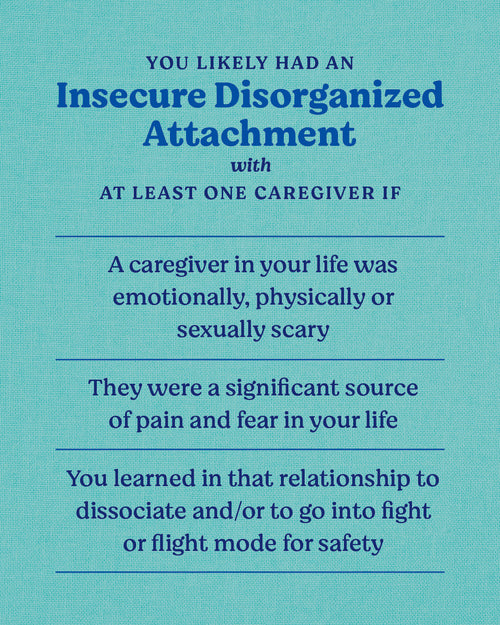 YOU LIKELY HAD AN
Insecure Disorganized Attachment
with
AT LEAST ONE CAREGIVER IF

A caregiver in your life was emotionally, physically or sexually scary

They were a significant source of pain and fear in your life

You learned in that relationship to dissociate and/or to go into fight or flight mode for safety